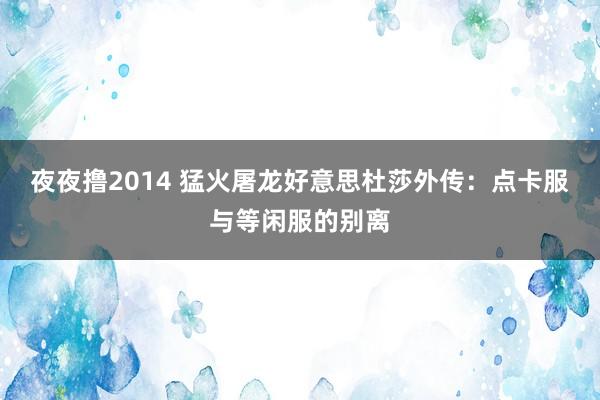 夜夜撸2014 猛火屠龙好意思杜莎外传：点卡服与等闲服的别离